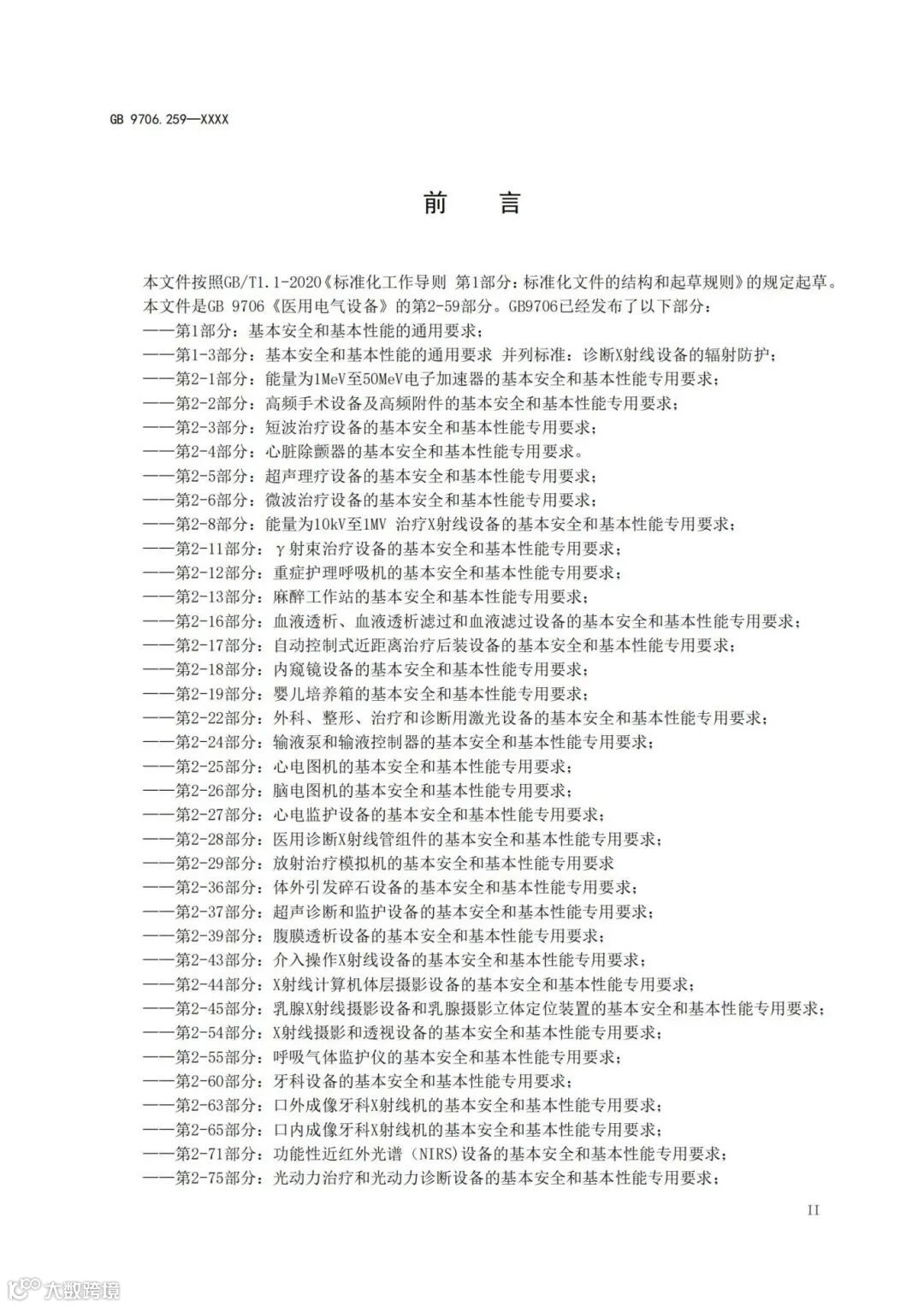 GB 9706.259—XXXX

前　言

本文件按照GB/T1.1-2020《标准化工作导则 第1部分：标准化文件的结构和起草规则》的规定起草。

本文件是GB 9706《医用电气设备》的第2-59部分。GB9706已经发布了以下部分：

——第1部分：基本安全和基本性能的通用要求；

——第1-3部分：基本安全和基本性能的通用要求 并列标准：诊断X射线设备的辐射防护；

——第2-1部分：能量为1MeV至50MeV电子加速器的基本安全和基本性能专用要求；

——第2-2部分：高频手术设备及高频附件的基本安全和基本性能专用要求；

——第2-3部分：短波治疗设备的基本安全和基本性能专用要求；

——第2-4部分：心脏除颤器的基本安全和基本性能专用要求。

——第2-5部分：超声理疗设备的基本安全和基本性能专用要求；

——第2-6部分：微波治疗设备的基本安全和基本性能专用要求；

——第2-8部分：能量为10kV至1MV 治疗X射线设备的基本安全和基本性能专用要求；

——第2-11部分：γ射束治疗设备的基本安全和基本性能专用要求；

——第2-12部分：重症护理呼吸机的基本安全和基本性能专用要求；

——第2-13部分：麻醉工作站的基本安全和基本性能专用要求；

——第2-16部分：血液透析、血液透析滤过和血液滤过设备的基本安全和基本性能专用要求；

——第2-17部分：自动控制式近距离治疗后装设备的基本安全和基本性能专用要求；

——第2-18部分：内窥镜设备的基本安全和基本性能专用要求；

——第2-19部分：婴儿培养箱的基本安全和基本性能专用要求；

——第2-22部分：外科、整形、治疗和诊断用激光设备的基本安全和基本性能专用要求；

——第2-24部分：输液泵和输液控制器的基本安全和基本性能专用要求；

——第2-25部分：心电图机的基本安全和基本性能专用要求；

——第2-26部分：脑电图机的基本安全和基本性能专用要求；

——第2-27部分：心电监护设备的基本安全和基本性能专用要求；

——第2-28部分：医用诊断X射线管组件的基本安全和基本性能专用要求；

——第2-29部分：放射治疗模拟机的基本安全和基本性能专用要求

——第2-36部分：体外引发碎石设备的基本安全和基本性能专用要求；

——第2-37部分：超声诊断和监护设备的基本安全和基本性能专用要求；

——第2-39部分：腹膜透析设备的基本安全和基本性能专用要求；

——第2-43部分：介入操作X射线设备的基本安全和基本性能专用要求；

——第2-44部分：X射线计算机体层摄影设备的基本安全和基本性能专用要求；

——第2-45部分：乳腺X射线摄影设备和乳腺摄影立体定位装置的基本安全和基本性能专用要求；

——第2-54部分：X射线摄影和透视设备的基本安全和基本性能专用要求；

——第2-55部分：呼吸气体监护仪的基本安全和基本性能专用要求；

——第2-60部分：牙科设备的基本安全和基本性能专用要求；

——第2-63部分：口外成像牙科X射线机的基本安全和基本性能专用要求；

——第2-65部分：口内成像牙科X射线机的基本安全和基本性能专用要求；

——第2-71部分：功能性近红外光谱（NIRS)设备的基本安全和基本性能专用要求；

——第2-75部分：光动力治疗和光动力诊断设备的基本安全和基本性能专用要求；

II

大数跨境